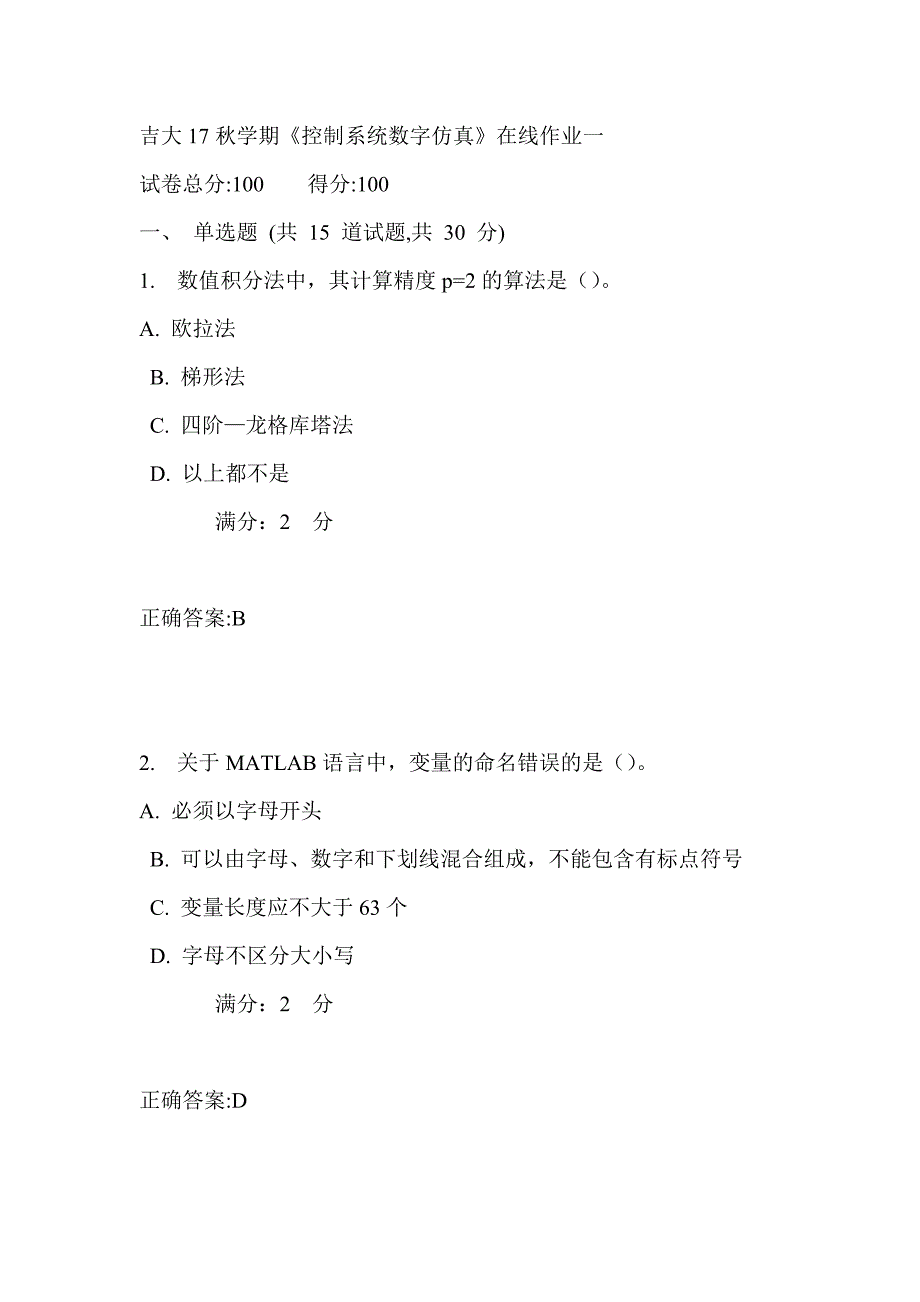 吉大 17 秋学期《控制系统数字仿真》在线作业一

试卷总分:100　　得分:100

一、 单选题 (共 15 道试题,共 30 分)

1. 数值积分法中，其计算精度 p=2 的算法是（）。

A. 欧拉法

B. 梯形法

C. 四阶—龙格库塔法

D. 以上都不是

满分：2 分

正确答案:B

2. 关于 MATLAB 语言中，变量的命名错误的是（）。

A. 必须以字母开头

B. 可以由字母、数字和下划线混合组成，不能包含有标点符号

C. 变量长度应不大于 63 个

D. 字母不区分大小写

满分：2 分

正确答案:D